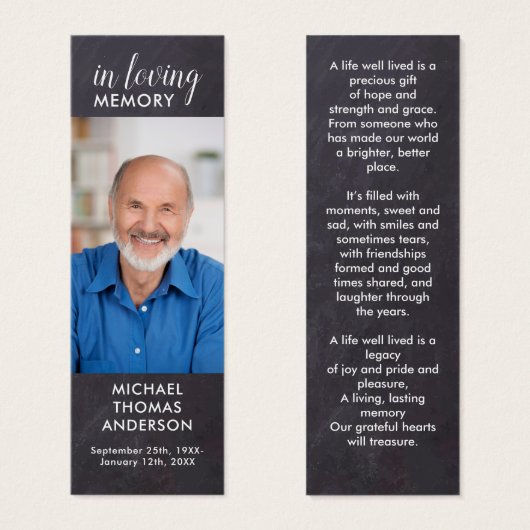 in loving
MEMORY

MICHAEL
THOMAS
ANDERSON

September 25th, 19XX-
January 12th, 20XX

A life well lived is a
precious gift
of hope and
strength and grace.
From someone who
has made our world
a brighter, better
place.

It's filled with
moments, sweet and
sad, with smiles and
sometimes tears,
with friendships
formed and good
times shared, and
laughter through
the years.

A life well lived is a
legacy
of joy and pride and
pleasure,
A living, lasting
memory
Our grateful hearts
will treasure.